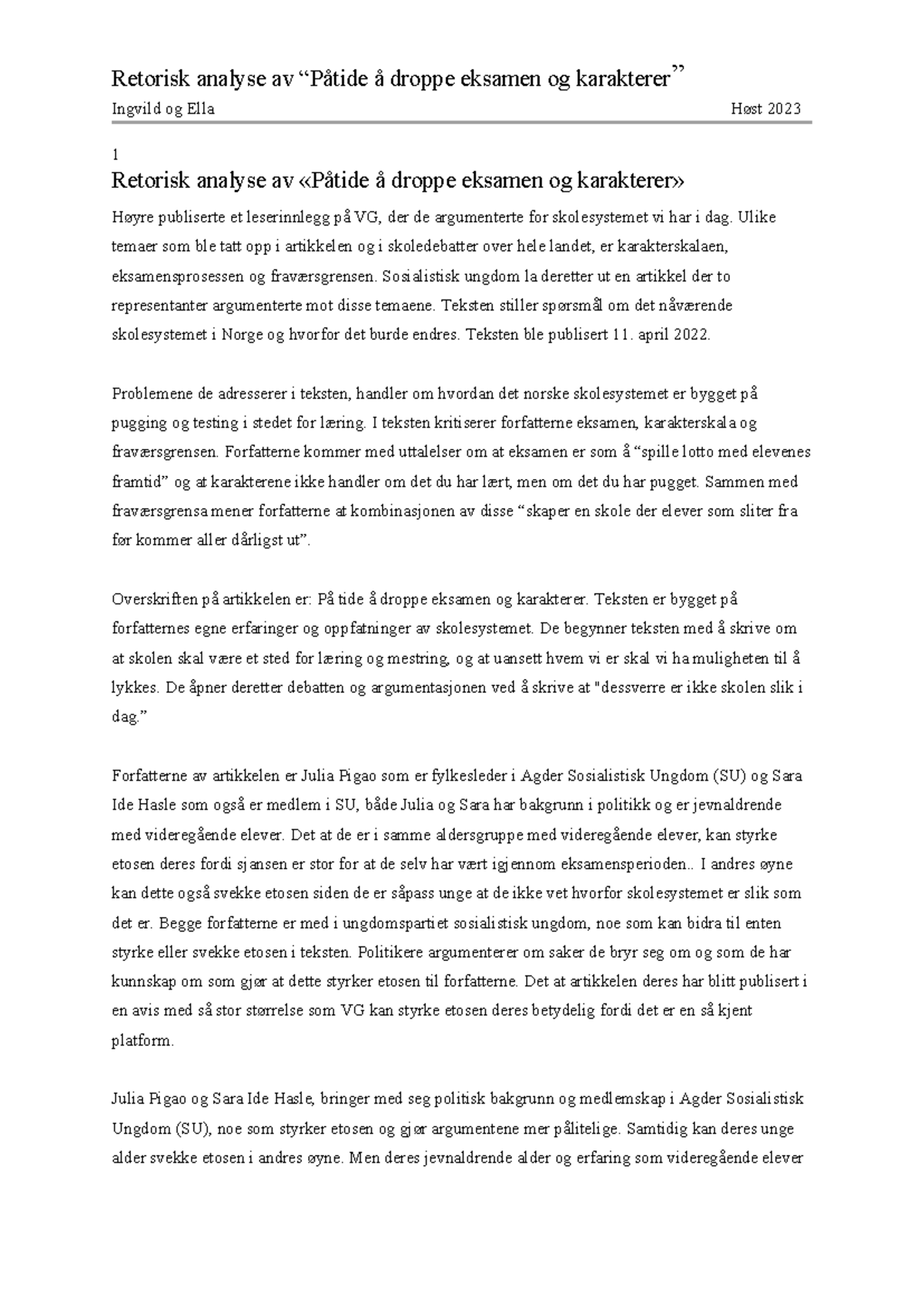 Retorisk analyse av “Påtide å droppe eksamen og karakterer”

Ingvild og Ella Høst 2023

1

Retorisk analyse av «Påtide å droppe eksamen og karakterer»

Høyre publiserte et leserinnlegg på VG, der de argumenterte for skolesystemet vi har i dag. Ulike temaer som ble tatt opp i artikkelen og i skoledebatter over hele landet, er karakterskalaen, eksamensprosessen og fraværsgrensen. Sosialistisk ungdom la deretter ut en artikkel der to representanter argumenterte mot disse temaene. Teksten stiller spørsmål om det nåværende skolesystemet i Norge og hvorfor det burde endres. Teksten ble publisert 11. april 2022.

Problemene de adresserer i teksten, handler om hvordan det norske skolesystemet er bygget på pugging og testing i stedet for læring. I teksten kritiserer forfatterne eksamen, karakterskala og fraværsgrensen. Forfatterne kommer med uttalelser om at eksamen er som å “spille lotto med elevenes framtid” og at karakterene ikke handler om det du har lært, men om det du har pugget. Sammen med fraværsgrensa mener forfatterne at kombinasjonen av disse “skaper en skole der elever som sliter fra før kommer aller dårligst ut”.

Overskriften på artikkelen er: På tide å droppe eksamen og karakterer. Teksten er bygget på forfatternes egne erfaringer og oppfatninger av skolesystemet. De begynner teksten med å skrive om at skolen skal være et sted for læring og mestring, og at uansett hvem vi er skal vi ha muligheten til å lykkes. De åpner deretter debatten og argumentasjonen ved å skrive at "dessverre er ikke skolen slik i dag.”

Forfatterne av artikkelen er Julia Pigao som er fylkesleder i Agder Sosialistisk Ungdom (SU) og Sara Ide Hasle som også er medlem i SU, både Julia og Sara har bakgrunn i politikk og er jevnaldrende med videregående elever. Det at de er i samme aldersgruppe med videregående elever, kan styrke etosen deres fordi sjansen er stor for at de selv har vært igjennom eksamensperioden.. I andres øyne kan dette også svekke etosen siden de er såpass unge at de ikke vet hvorfor skolesystemet er slik som det er. Begge forfatterne er med i ungdomspartiet sosialistisk ungdom, noe som kan bidra til enten styrke eller svekke etosen i teksten. Politikere argumenterer om saker de bryr seg om og som de har kunnskap om som gjør at dette styrker etosen til forfatterne. Det at artikkelen deres har blitt publisert i en avis med så stor størrelse som VG kan styrke etosen deres betydelig fordi det er en så kjent platform.

Julia Pigao og Sara Ide Hasle, bringer med seg politisk bakgrunn og medlemskap i Agder Sosialistisk Ungdom (SU), noe som styrker etosen og gjør argumentene mer pålitelige. Samtidig kan deres unge alder svekke etosen i andres øyne. Men deres jevnaldrende alder og erfaring som videregående elever